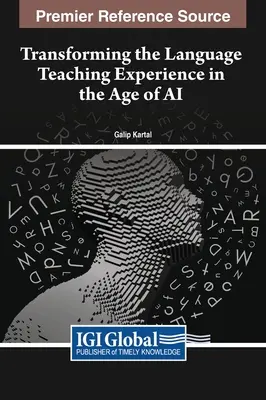 Premier Reference Source

Transforming the Language Teaching Experience in the Age of AI

Galip Kartal

IGI Global
PUBLISHER of TIMELY KNOWLEDGE